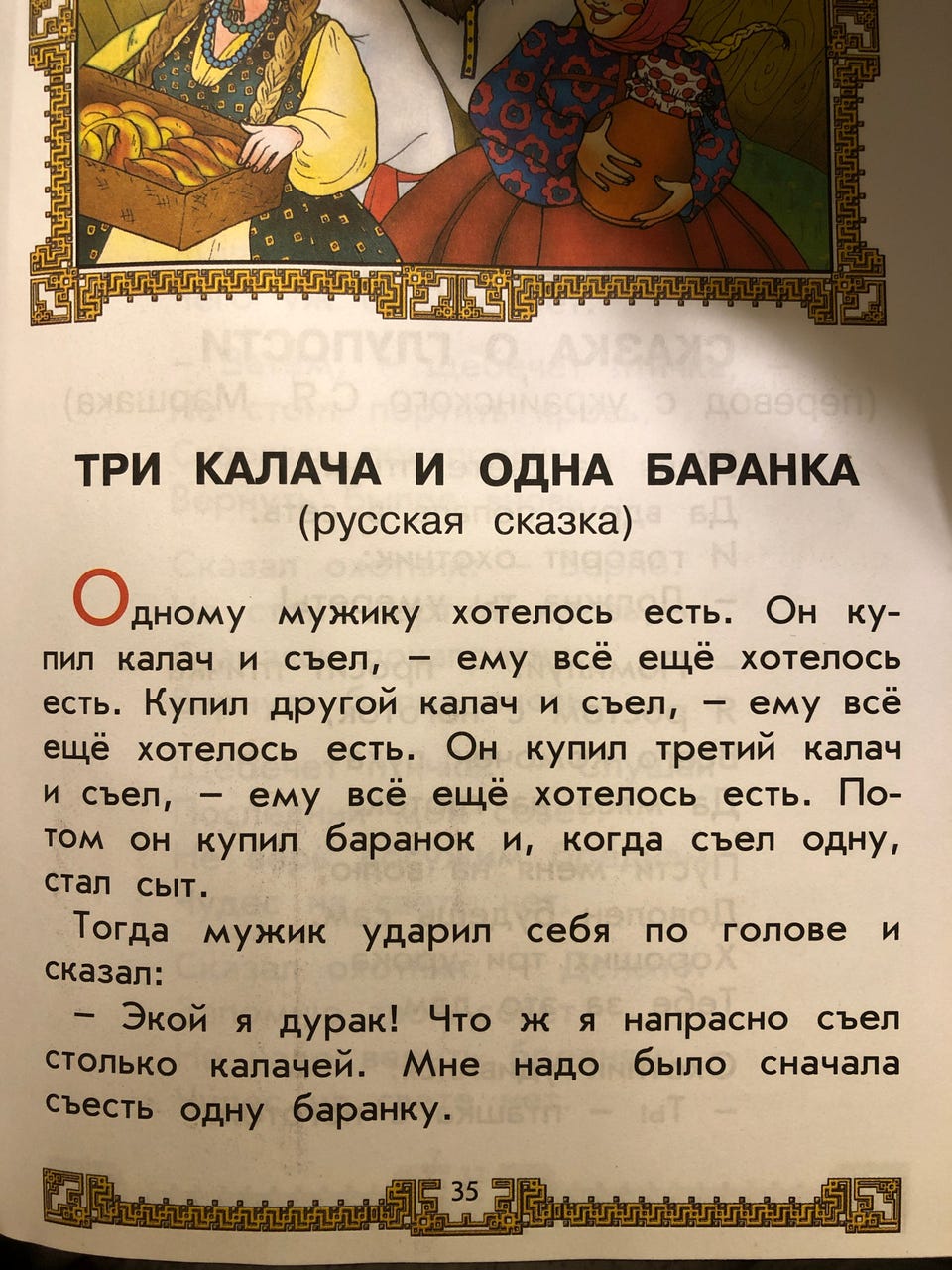 ТРИ КАЛАЧА И ОДНА БАРАНКА
(русская сказка)

Одному мужику хотелось есть. Он купил калач и съел, – ему всё ещё хотелось есть. Купил другой калач и съел, – ему всё ещё хотелось есть. Он купил третий калач и съел, – ему всё ещё хотелось есть. Потом он купил баранок и, когда съел одну, стал сыт.

Тогда мужик ударил себя по голове и сказал:

– Экой я дурак! Что ж я напрасно съел столько калачей. Мне надо было сначала съесть одну баранку.

35